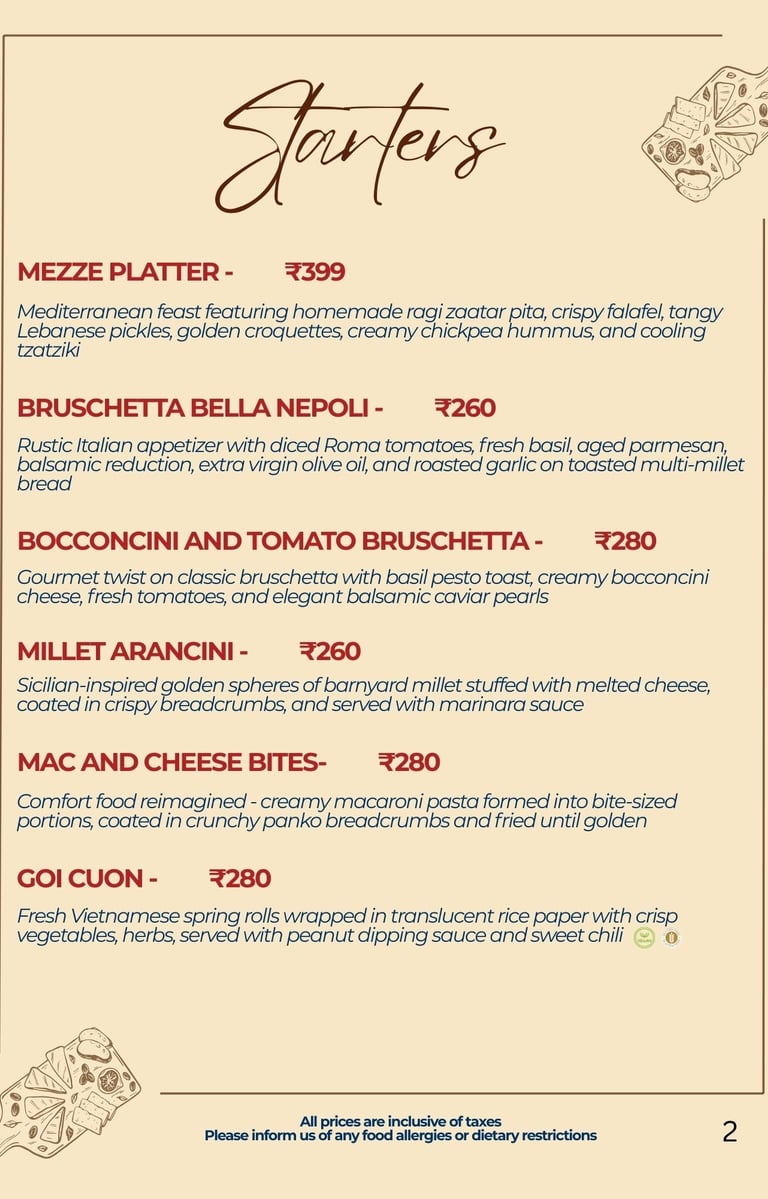 Starters

MEZZE PLATTER - ₹399

Mediterranean feast featuring homemade ragi zaatar pita, crispy falafel, tangy Lebanese pickles, golden croquettes, creamy chickpea hummus, and cooling tzatziki

BRUSCHETTA BELLA NEPOLI - ₹260

Rustic Italian appetizer with diced Roma tomatoes, fresh basil, aged parmesan, balsamic reduction, extra virgin olive oil, and roasted garlic on toasted multi-millet bread

BOCCONCINI AND TOMATO BRUSCHETTA - ₹280

Gourmet twist on classic bruschetta with basil pesto toast, creamy bocconcini cheese, fresh tomatoes, and elegant balsamic caviar pearls

MILLET ARANCINI - ₹260

Sicilian-inspired golden spheres of barnyard millet stuffed with melted cheese, coated in crispy breadcrumbs, and served with marinara sauce

MAC AND CHEESE BITES- ₹280

Comfort food reimagined - creamy macaroni pasta formed into bite-sized portions, coated in crunchy panko breadcrumbs and fried until golden

GOI CUON - ₹280

Fresh Vietnamese spring rolls wrapped in translucent rice paper with crisp vegetables, herbs, served with peanut dipping sauce and sweet chili

All prices are inclusive of taxes
Please inform us of any food allergies or dietary restrictions

2